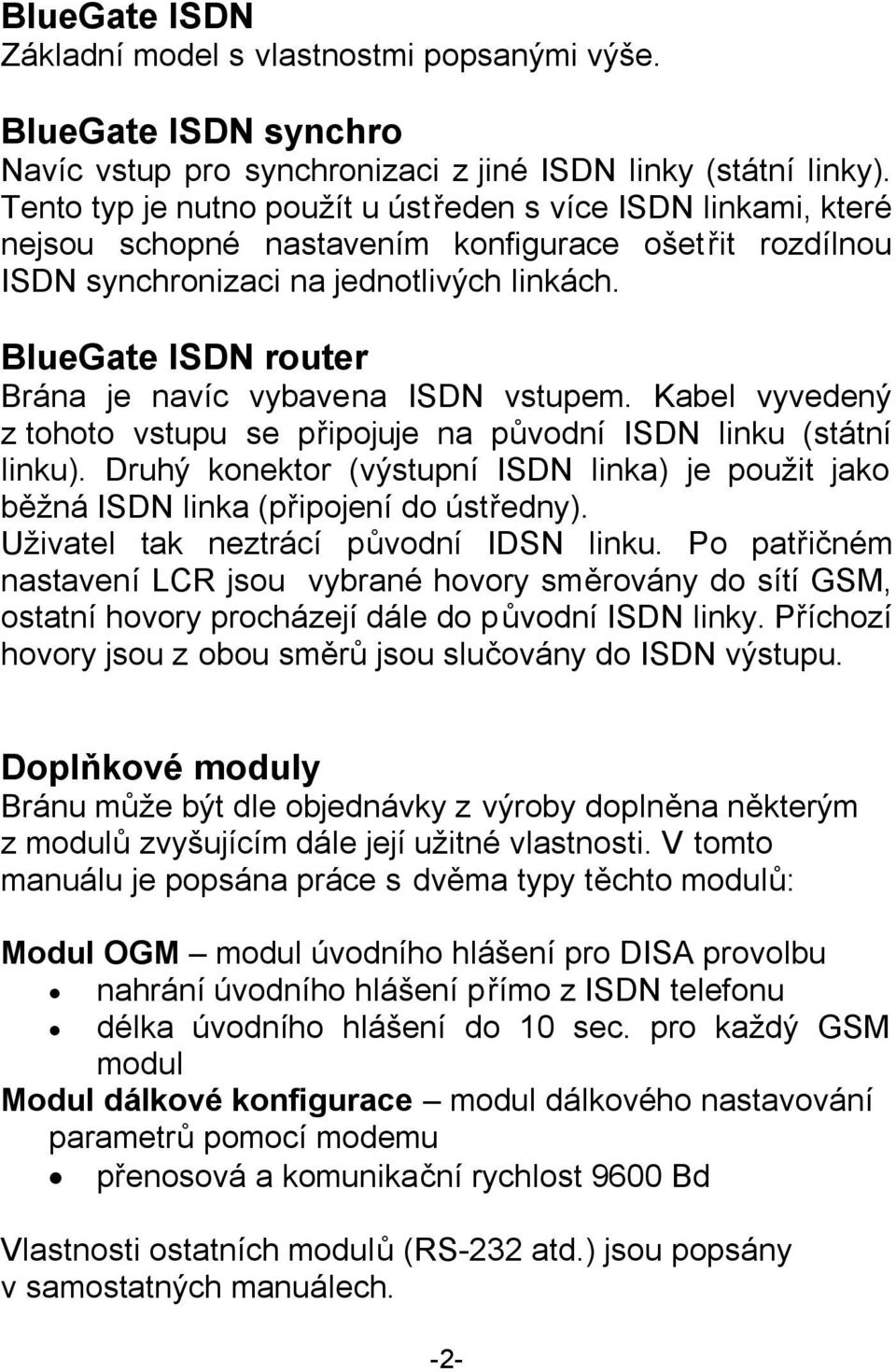 BlueGate ISDN
Základní model s vlastnostmi popsanými výše.

BlueGate ISDN synchro
Navíc vstup pro synchronizaci z jiné ISDN linky (státní linky). Tento typ je nutno použít u ústředen s více ISDN linkami, které nejsou schopné nastavením konfigurace ošetřit rozdílnou ISDN synchronizaci na jednotlivých linkách.

BlueGate ISDN router
Brána je navíc vybavena ISDN vstupem. Kabel vyvedený z tohoto vstupu se připojuje na původní ISDN linku (státní linku). Druhý konektor (výstupní ISDN linka) je použit jako běžná ISDN linka (připojení do ústředny). Uživatel tak neztrácí původní IDSN linku. Po patřičném nastavení LCR jsou vybrané hovory směrovány do sítí GSM, ostatní hovory procházejí dále do původní ISDN linky. Příchozí hovory jsou z obou směrů jsou slučovány do ISDN výstupu.

Doplňkové moduly
Bránu může být dle objednávky z výroby doplněna některým z modulů zvyšujícím dále její užitné vlastnosti. V tomto manuálu je popsána práce s dvěma typy těchto modulů:

Modul OGM – modul úvodního hlášení pro DISA provolbu
• nahrání úvodního hlášení přímo z ISDN telefonu
• délka úvodního hlášení do 10 sec. pro každý GSM modul
Modul dálkové konfigurace – modul dálkového nastavování parametrů pomocí modemu
• přenosová a komunikační rychlost 9600 Bd

Vlastnosti ostatních modulů (RS-232 atd.) jsou popsány v samostatných manuálech.

-2-